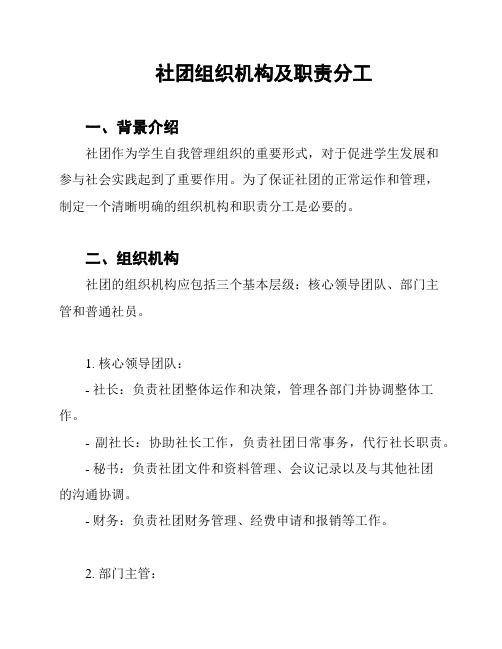 社团组织机构及职责分工

一、背景介绍

社团作为学生自我管理组织的重要形式，对于促进学生发展和参与社会实践起到了重要作用。为了保证社团的正常运作和管理，制定一个清晰明确的组织机构和职责分工是必要的。

二、组织机构

社团的组织机构应包括三个基本层级：核心领导团队、部门主管和普通社员。

1. 核心领导团队：

- 社长：负责社团整体运作和决策，管理各部门并协调整体工作。

- 副社长：协助社长工作，负责社团日常事务，代行社长职责。

- 秘书：负责社团文件和资料管理、会议记录以及与其他社团的沟通协调。

- 财务：负责社团财务管理、经费申请和报销等工作。

2. 部门主管：